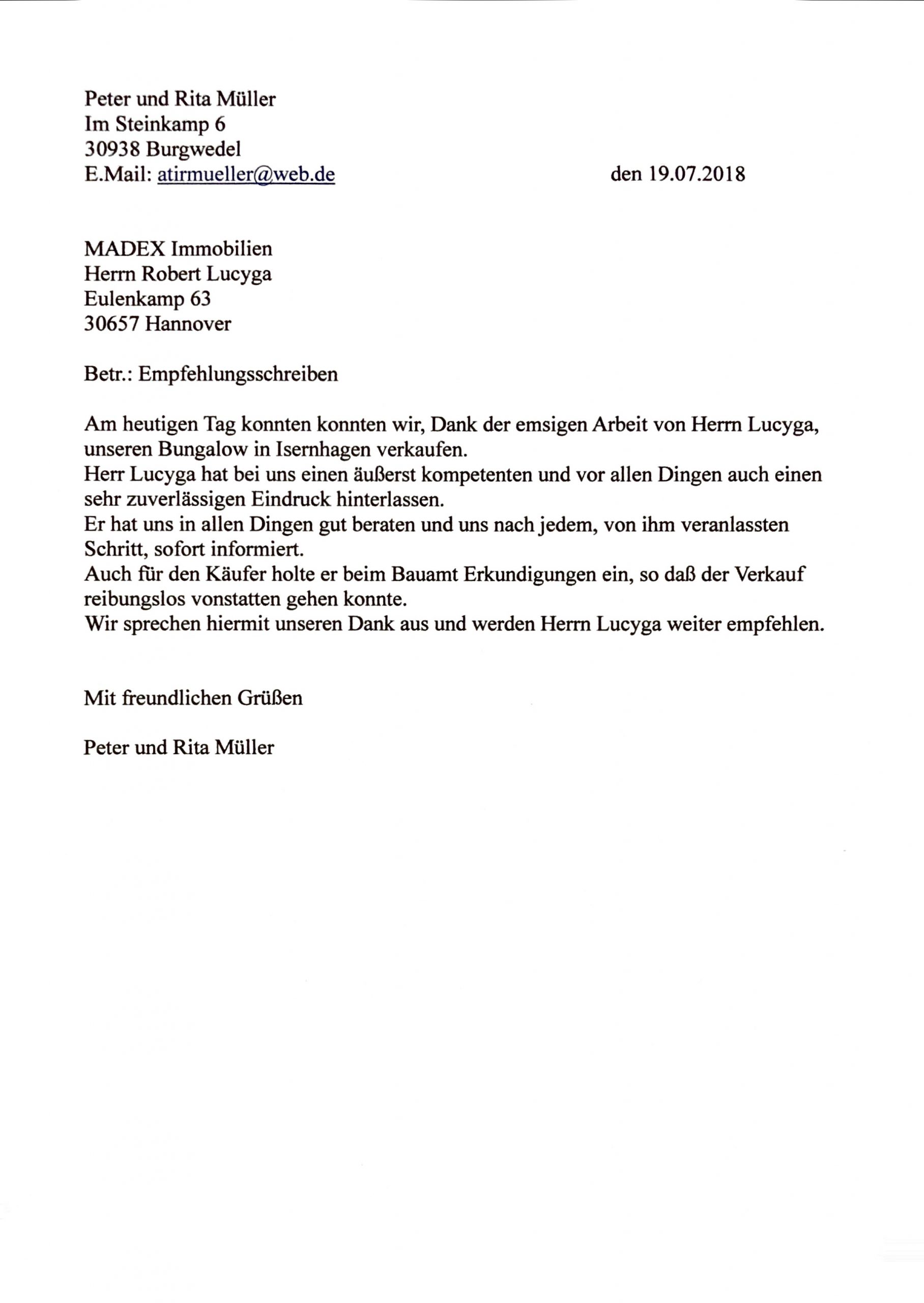 Peter und Rita Müller
Im Steinkamp 6
30938 Burgwedel
E.Mail: atirmueller@web.de

den 19.07.2018

MADEX Immobilien
Herrn Robert Lucyga
Eulenkamp 63
30657 Hannover

Betr.: Empfehlungsschreiben

Am heutigen Tag konnten konnten wir, Dank der emsigen Arbeit von Herrn Lucyga, unseren Bungalow in Isernhagen verkaufen.
Herr Lucyga hat bei uns einen äußerst kompetenten und vor allen Dingen auch einen sehr zuverlässigen Eindruck hinterlassen.
Er hat uns in allen Dingen gut beraten und uns nach jedem, von ihm veranlassten Schritt, sofort informiert.
Auch für den Käufer holte er beim Bauamt Erkundigungen ein, so daß der Verkauf reibungslos vonstatten gehen konnte.
Wir sprechen hiermit unseren Dank aus und werden Herrn Lucyga weiter empfehlen.

Mit freundlichen Grüßen

Peter und Rita Müller